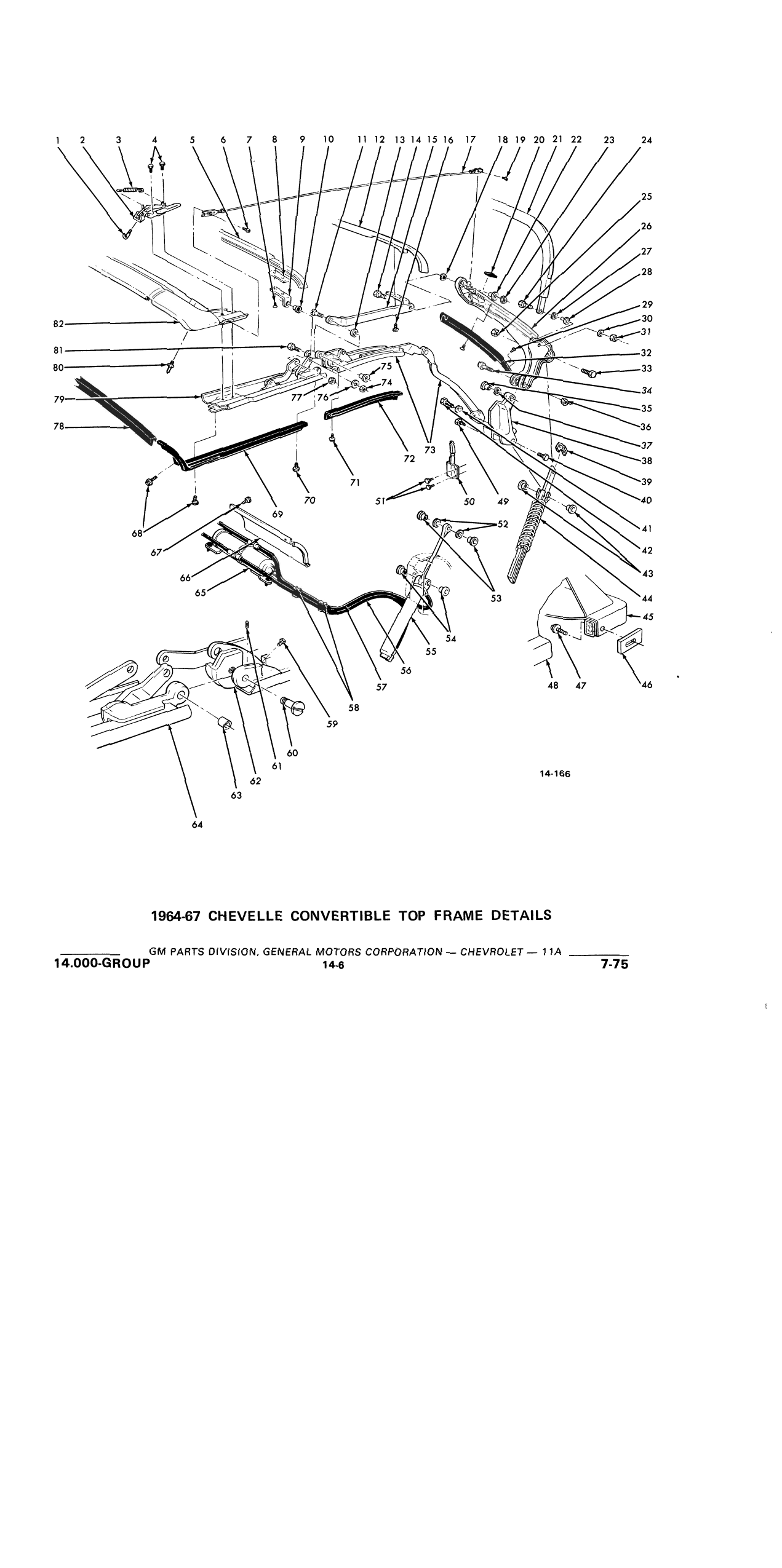 1 2 3 4 5 6 7 8 9 10 11 12 13 14 15 16 17 18 19 20 21 22 23 24

25
26
27
28
29
30
31
32
33
34
35
36
37
38
39
40
41
42
43
44
45
46
47
48
49
50
51
52
53
54
55
56
57
58
59
60
61
62
63
64
65
66
67
68
69
70
71
72
73
74
75
76
77
78
79
80
81
82

14-166

1964-67 CHEVELLE CONVERTIBLE TOP FRAME DETAILS

GM PARTS DIVISION, GENERAL MOTORS CORPORATION — CHEVROLET — 11A

14.000-GROUP 14-6 7-75